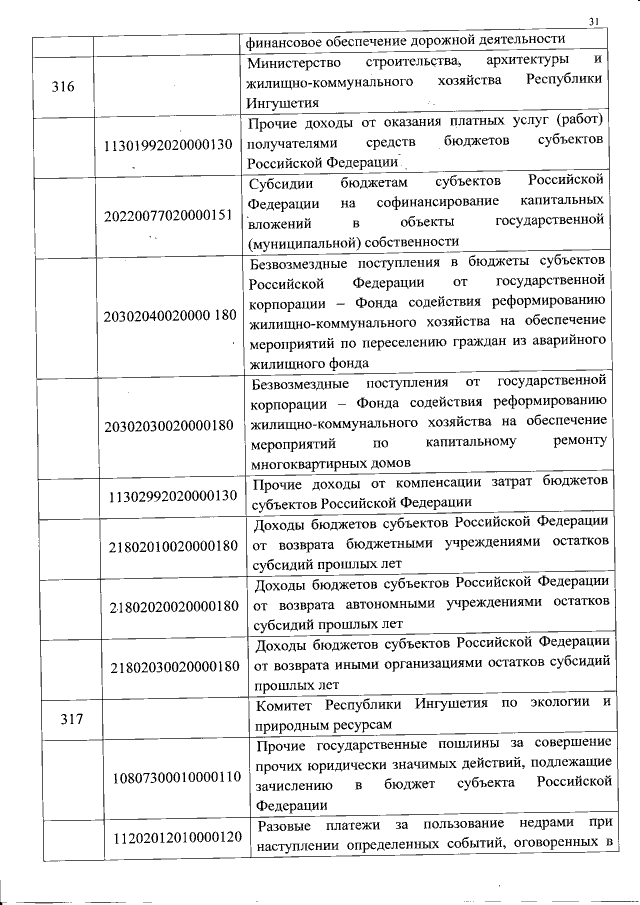 31

| | | |
|---|---|---|
| | | финансовое обеспечение дорожной деятельности |
| 316 | | Министерство строительства, архитектуры и жилищно-коммунального хозяйства Республики Ингушетия |
| | 11301992020000130 | Прочие доходы от оказания платных услуг (работ) получателями средств бюджетов субъектов Российской Федерации |
| | 20220077020000151 | Субсидии бюджетам субъектов Российской Федерации на софинансирование капитальных вложений в объекты государственной (муниципальной) собственности |
| | 20302040020000 180 | Безвозмездные поступления в бюджеты субъектов Российской Федерации от государственной корпорации – Фонда содействия реформированию жилищно-коммунального хозяйства на обеспечение мероприятий по переселению граждан из аварийного жилищного фонда |
| | 20302030020000180 | Безвозмездные поступления от государственной корпорации – Фонда содействия реформированию жилищно-коммунального хозяйства на обеспечение мероприятий по капитальному ремонту многоквартирных домов |
| | 11302992020000130 | Прочие доходы от компенсации затрат бюджетов субъектов Российской Федерации |
| | 21802010020000180 | Доходы бюджетов субъектов Российской Федерации от возврата бюджетными учреждениями остатков субсидий прошлых лет |
| | 21802020020000180 | Доходы бюджетов субъектов Российской Федерации от возврата автономными учреждениями остатков субсидий прошлых лет |
| | 21802030020000180 | Доходы бюджетов субъектов Российской Федерации от возврата иными организациями остатков субсидий прошлых лет |
| 317 | | Комитет Республики Ингушетия по экологии и природным ресурсам |
| | 10807300010000110 | Прочие государственные пошлины за совершение прочих юридически значимых действий, подлежащие зачислению в бюджет субъекта Российской Федерации |
| | 11202012010000120 | Разовые платежи за пользование недрами при наступлении определенных событий, оговоренных в |